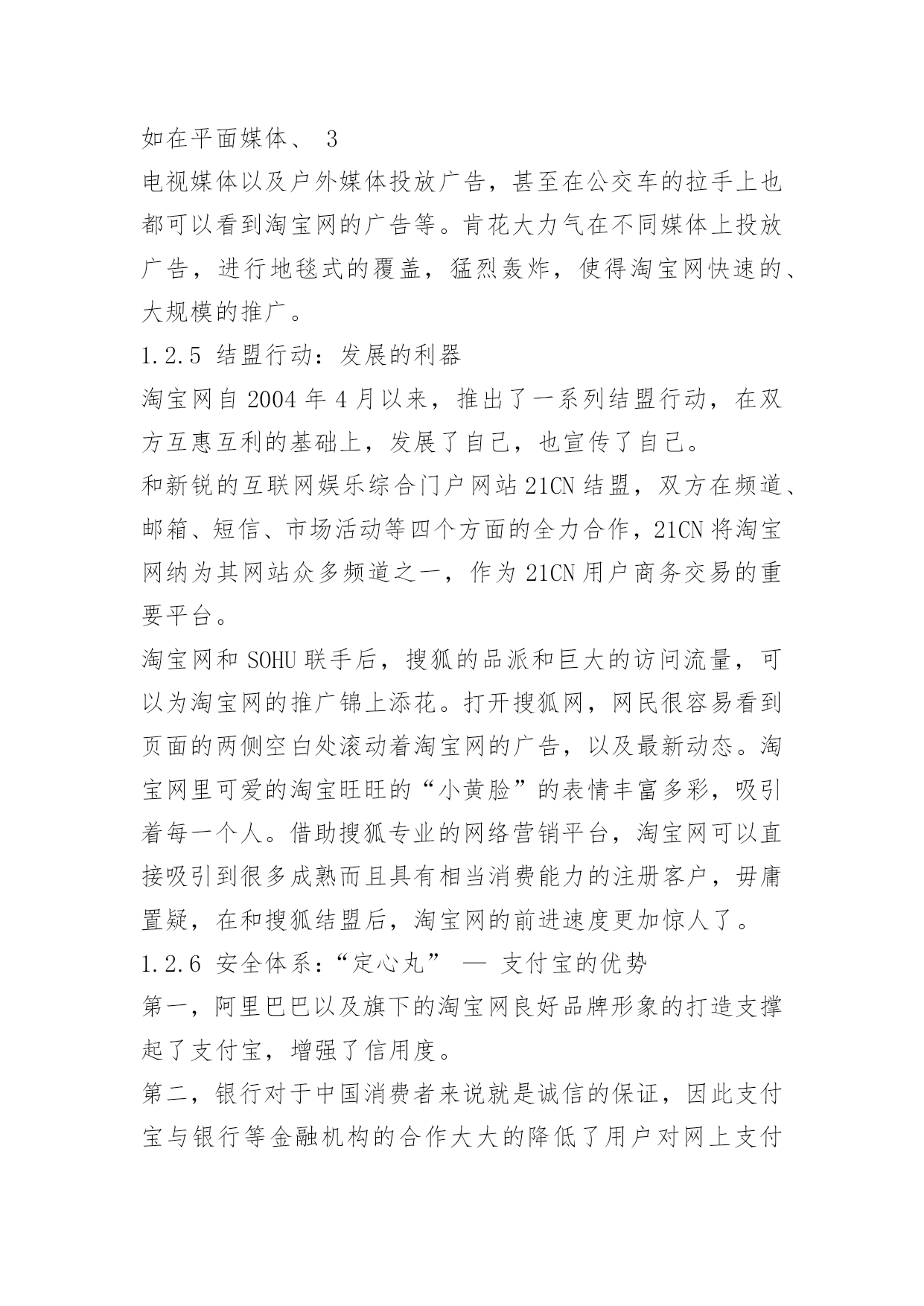 如在平面媒体、 3

电视媒体以及户外媒体投放广告，甚至在公交车的拉手上也都可以看到淘宝网的广告等。肯花大力气在不同媒体上投放广告，进行地毯式的覆盖，猛烈轰炸，使得淘宝网快速的、大规模的推广。

1.2.5 结盟行动：发展的利器

淘宝网自 2004 年 4 月以来，推出了一系列结盟行动，在双方互惠互利的基础上，发展了自己，也宣传了自己。

和新锐的互联网娱乐综合门户网站 21CN 结盟，双方在频道、邮箱、短信、市场活动等四个方面的全力合作，21CN 将淘宝网纳为其网站众多频道之一，作为 21CN 用户商务交易的重要平台。

淘宝网和 SOHU 联手后，搜狐的品派和巨大的访问流量，可以为淘宝网的推广锦上添花。打开搜狐网，网民很容易看到页面的两侧空白处滚动着淘宝网的广告，以及最新动态。淘宝网里可爱的淘宝旺旺的“小黄脸”的表情丰富多彩，吸引着每一个人。借助搜狐专业的网络营销平台，淘宝网可以直接吸引到很多成熟而且具有相当消费能力的注册客户，毋庸置疑，在和搜狐结盟后，淘宝网的前进速度更加惊人了。

1.2.6 安全体系：“定心丸” — 支付宝的优势

第一，阿里巴巴以及旗下的淘宝网良好品牌形象的打造支撑起了支付宝，增强了信用度。

第二，银行对于中国消费者来说就是诚信的保证，因此支付宝与银行等金融机构的合作大大的降低了用户对网上支付